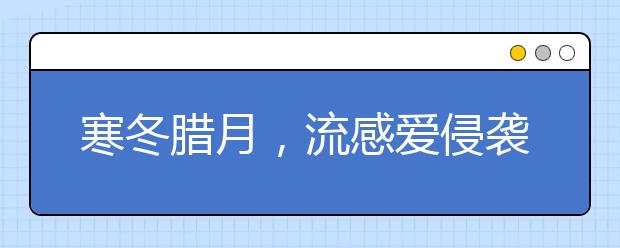 寒冬腊月，流感爱侵袭